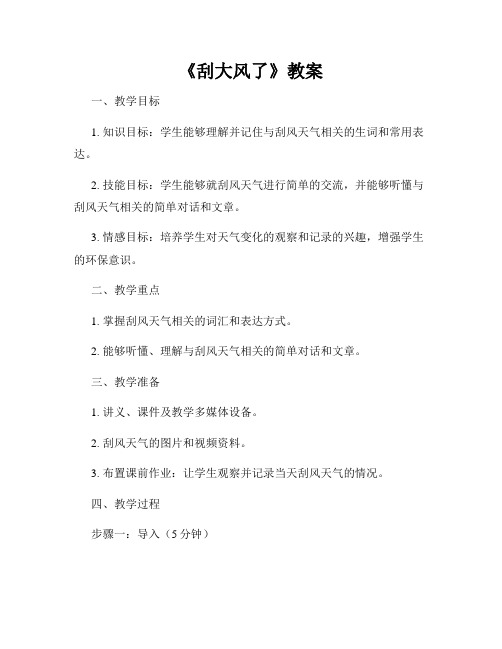 《刮大风了》教案

一、教学目标

1. 知识目标：学生能够理解并记住与刮风天气相关的生词和常用表达。

2. 技能目标：学生能够就刮风天气进行简单的交流，并能够听懂与刮风天气相关的简单对话和文章。

3. 情感目标：培养学生对天气变化的观察和记录的兴趣，增强学生的环保意识。

二、教学重点

1. 掌握刮风天气相关的词汇和表达方式。

2. 能够听懂、理解与刮风天气相关的简单对话和文章。

三、教学准备

1. 讲义、课件及教学多媒体设备。

2. 刮风天气的图片和视频资料。

3. 布置课前作业：让学生观察并记录当天刮风天气的情况。

四、教学过程

步骤一：导入（5 分钟）